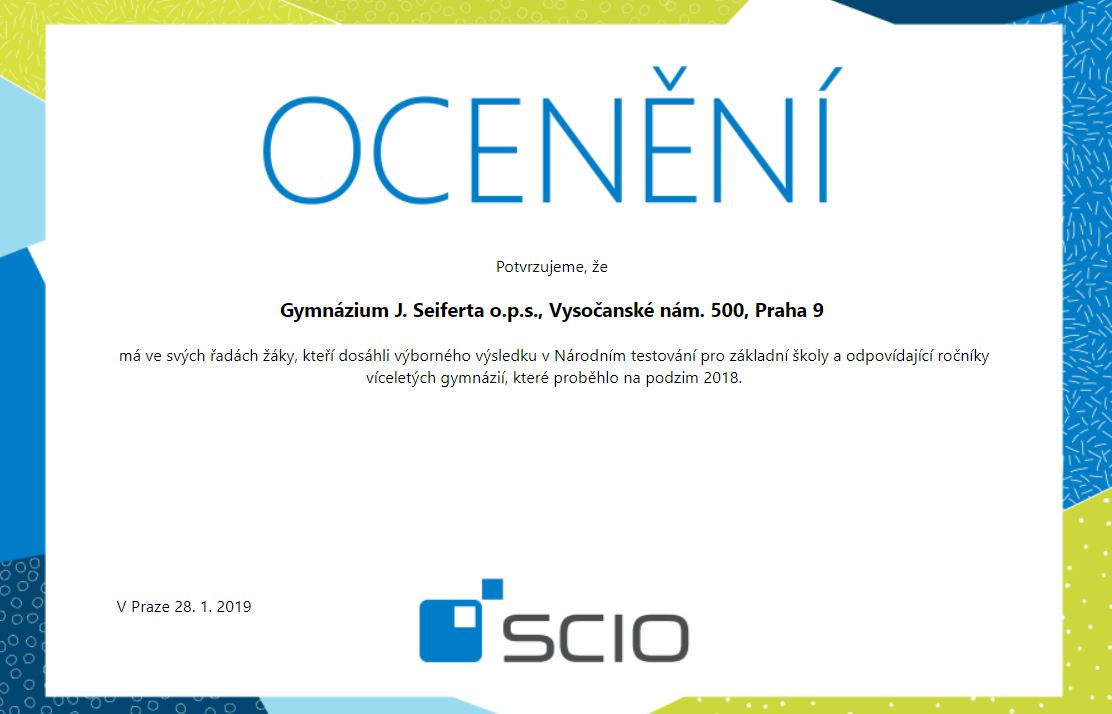 OCENĚNÍ

Potvrzujeme, že

Gymnázium J. Seiferta o.p.s., Vysočanské nám. 500, Praha 9

má ve svých řadách žáky, kteří dosáhli výborného výsledku v Národním testování pro základní školy a odpovídající ročníky víceletých gymnázií, které proběhlo na podzim 2018.

V Praze 28. 1. 2019

SCIO